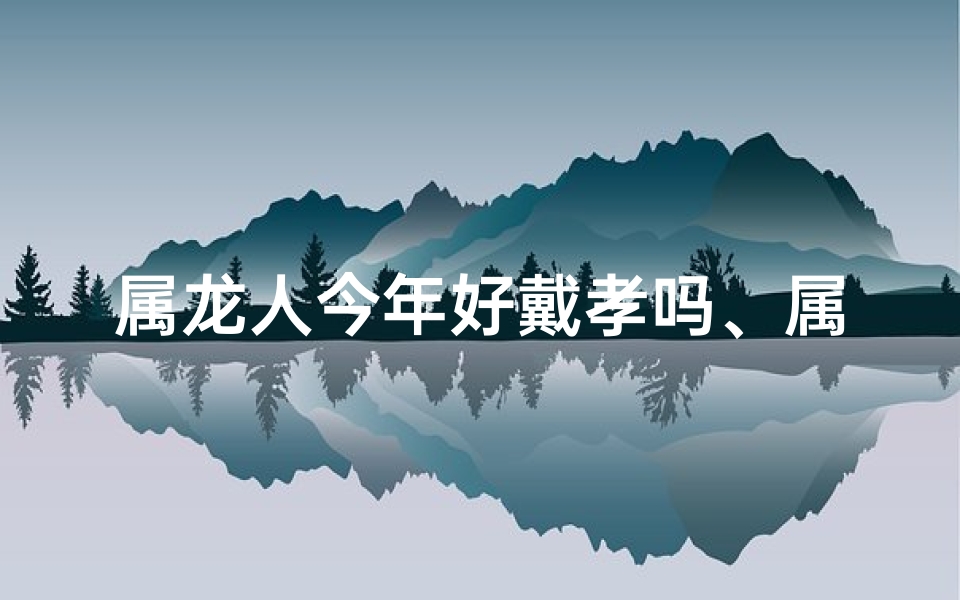 属龙人今年好戴孝吗、属